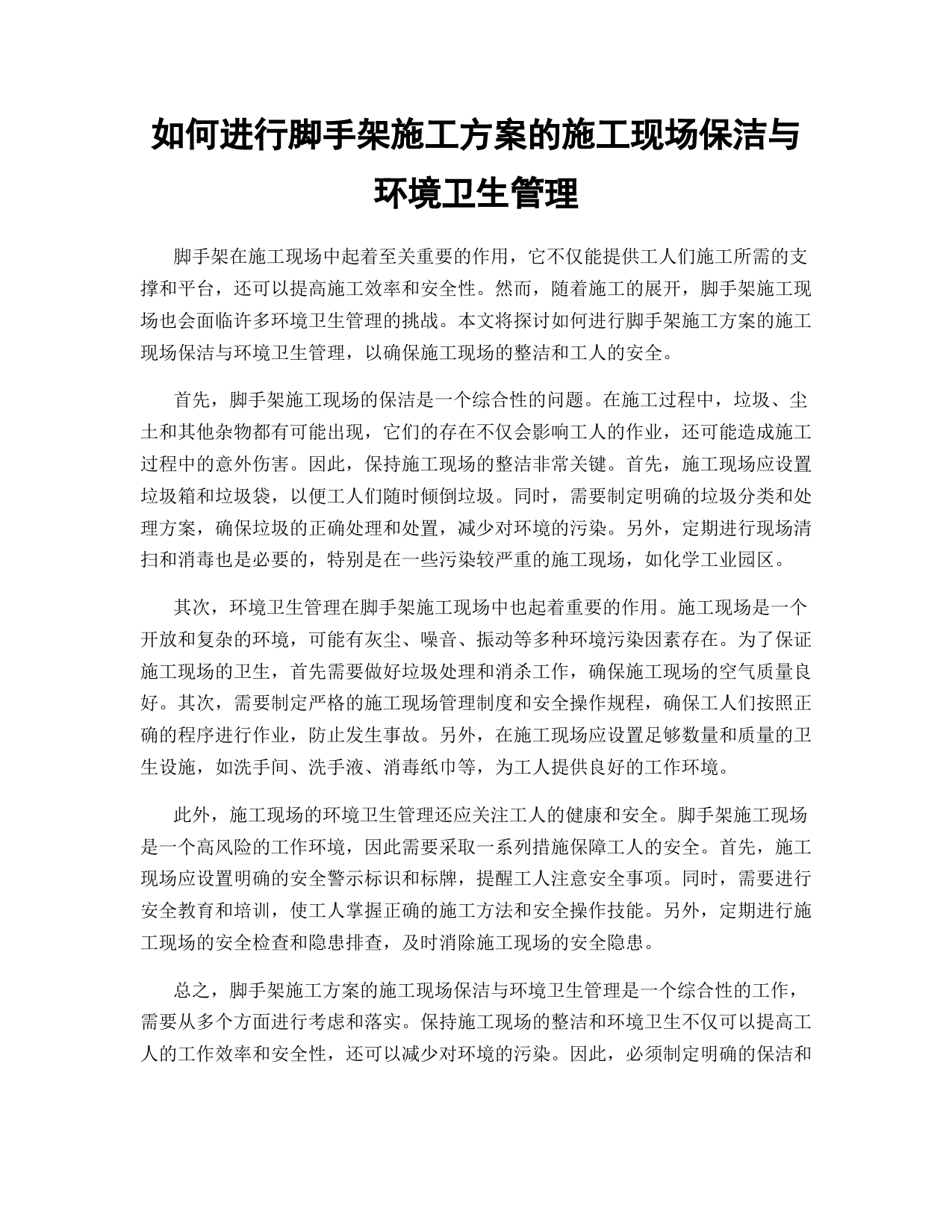 如何进行脚手架施工方案的施工现场保洁与环境卫生管理

脚手架在施工现场中起着至关重要的作用，它不仅能提供工人们施工所需的支撑和平台，还可以提高施工效率和安全性。然而，随着施工的展开，脚手架施工现场也会面临许多环境卫生管理的挑战。本文将探讨如何进行脚手架施工方案的施工现场保洁与环境卫生管理，以确保施工现场的整洁和工人的安全。

首先，脚手架施工现场的保洁是一个综合性的问题。在施工过程中，垃圾、尘土和其他杂物都有可能出现，它们的存在不仅会影响工人的作业，还可能造成施工过程中的意外伤害。因此，保持施工现场的整洁非常关键。首先，施工现场应设置垃圾箱和垃圾袋，以便工人们随时倾倒垃圾。同时，需要制定明确的垃圾分类和处理方案，确保垃圾的正确处理和处置，减少对环境的污染。另外，定期进行现场清扫和消毒也是必要的，特别是在一些污染较严重的施工现场，如化学工业园区。

其次，环境卫生管理在脚手架施工现场中也起着重要的作用。施工现场是一个开放和复杂的环境，可能有灰尘、噪音、振动等多种环境污染因素存在。为了保证施工现场的卫生，首先需要做好垃圾处理和消杀工作，确保施工现场的空气质量良好。其次，需要制定严格的施工现场管理制度和安全操作规程，确保工人们按照正确的程序进行作业，防止发生事故。另外，在施工现场应设置足够数量和质量的卫生设施，如洗手间、洗手液、消毒纸巾等，为工人提供良好的工作环境。

此外，施工现场的环境卫生管理还应关注工人的健康和安全。脚手架施工现场是一个高风险的工作环境，因此需要采取一系列措施保障工人的安全。首先，施工现场应设置明确的安全警示标识和标牌，提醒工人注意安全事项。同时，需要进行安全教育和培训，使工人掌握正确的施工方法和安全操作技能。另外，定期进行施工现场的安全检查和隐患排查，及时消除施工现场的安全隐患。

总之，脚手架施工方案的施工现场保洁与环境卫生管理是一个综合性的工作，需要从多个方面进行考虑和落实。保持施工现场的整洁和环境卫生不仅可以提高工人的工作效率和安全性，还可以减少对环境的污染。因此，必须制定明确的保洁和